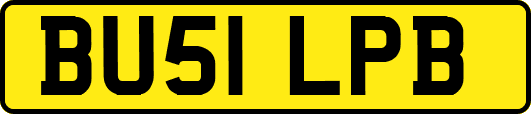 BU51 LPB